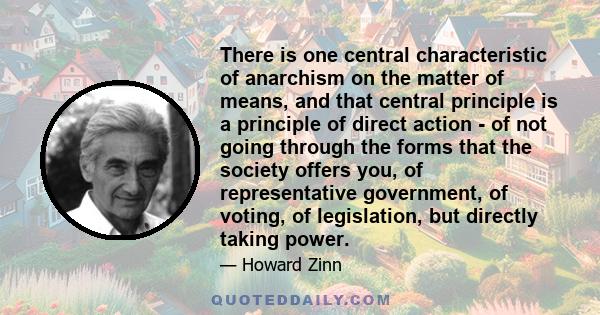 There is one central characteristic of anarchism on the matter of means, and that central principle is a principle of direct action - of not going through the forms that the society offers you, of representative government, of voting, of legislation, but directly taking power.

— Howard Zinn

QUOTEDDAILY.COM